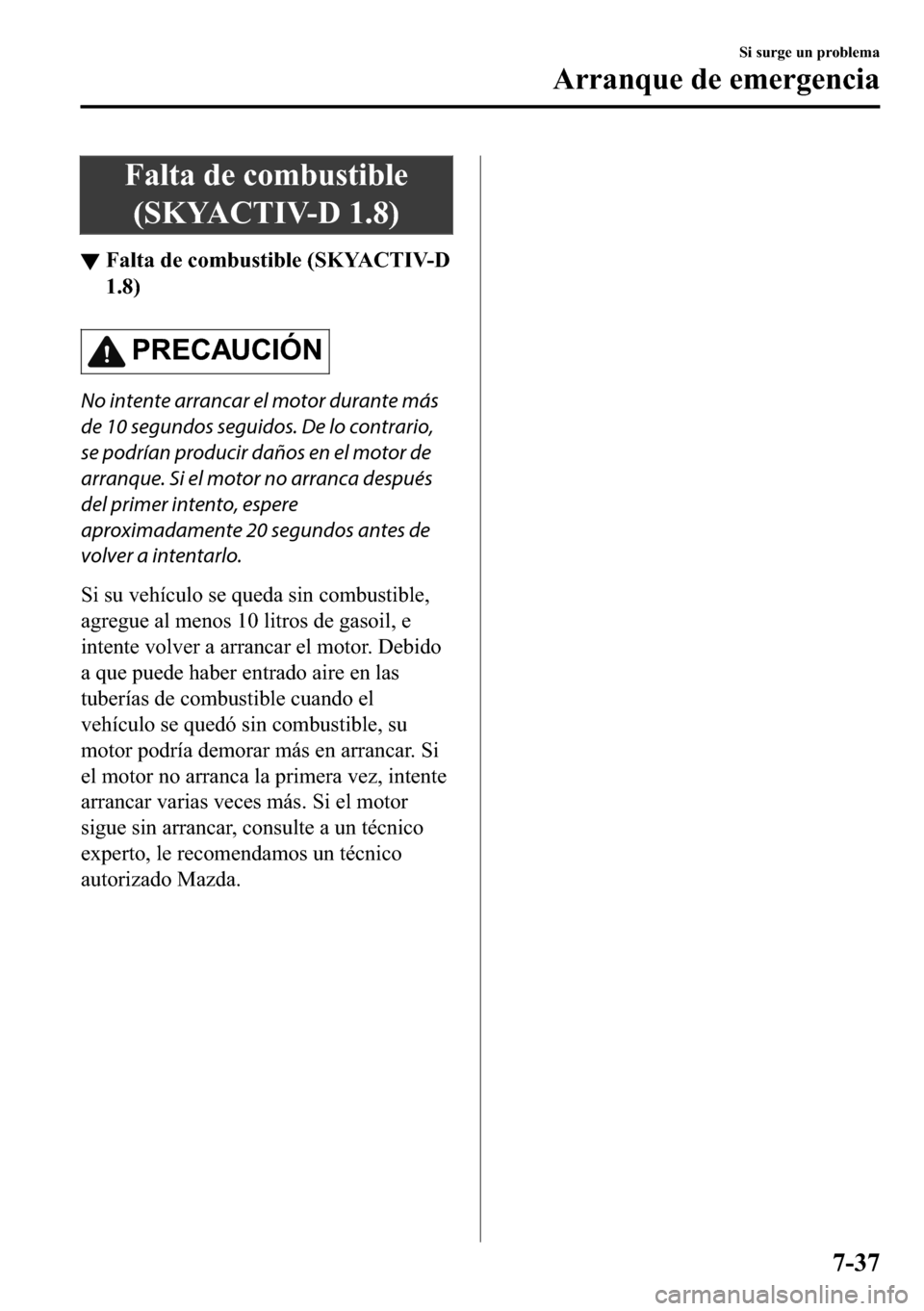 Si surge un problema

Arranque de emergencia

Falta de combustible (SKYACTIV-D 1.8)

▼ Falta de combustible (SKYACTIV-D 1.8)

PRECAUCIÓN

No intente arrancar el motor durante más de 10 segundos seguidos. De lo contrario, se podrían producir daños en el motor de arranque. Si el motor no arranca después del primer intento, espere aproximadamente 20 segundos antes de volver a intentarlo.

Si su vehículo se queda sin combustible, agregue al menos 10 litros de gasoil, e intente volver a arrancar el motor. Debido a que puede haber entrado aire en las tuberías de combustible cuando el vehículo se quedó sin combustible, su motor podría demorar más en arrancar. Si el motor no arranca la primera vez, intente arrancar varias veces más. Si el motor sigue sin arrancar, consulte a un técnico experto, le recomendamos un técnico autorizado Mazda.

7-37

carmanualsonline.info